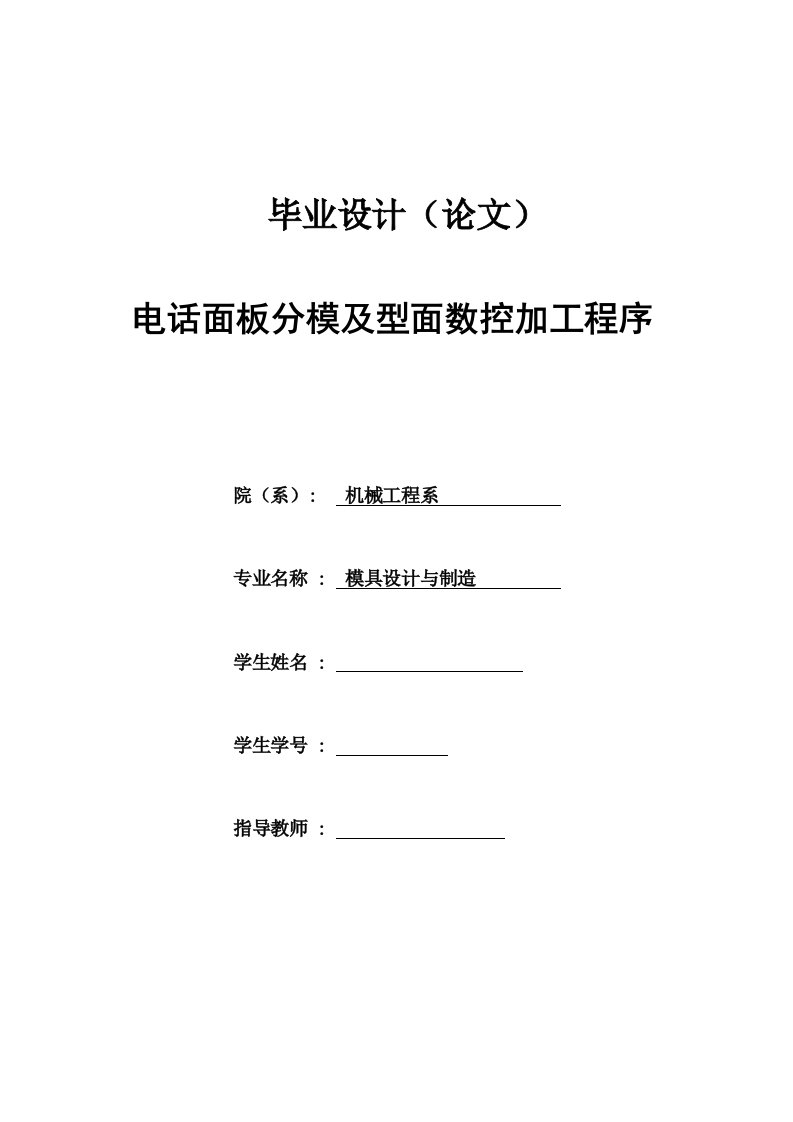 毕业设计（论文）

电话面板分模及型面数控加工程序

院（系）： 机械工程系

专业名称 ： 模具设计与制造

学生姓名 ：

学生学号 ：

指导教师 ：